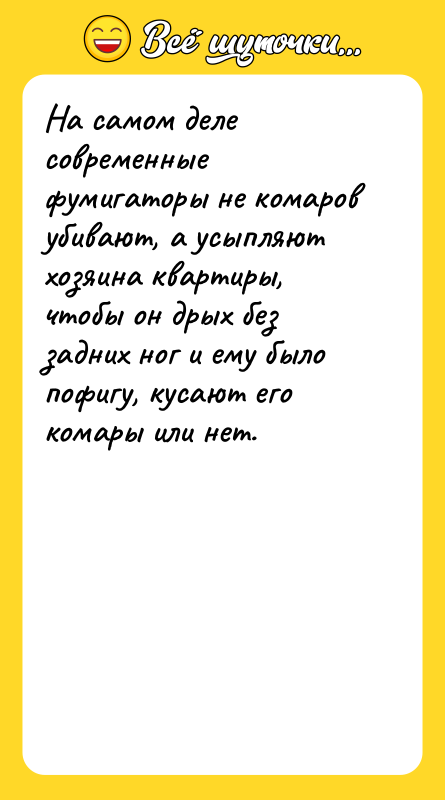 Всё шуточки...

На самом деле современные фумигаторы не комаров убивают, а усыпляют хозяина квартиры, чтобы он дрых без задних ног и ему было пофигу, кусают его комары или нет.